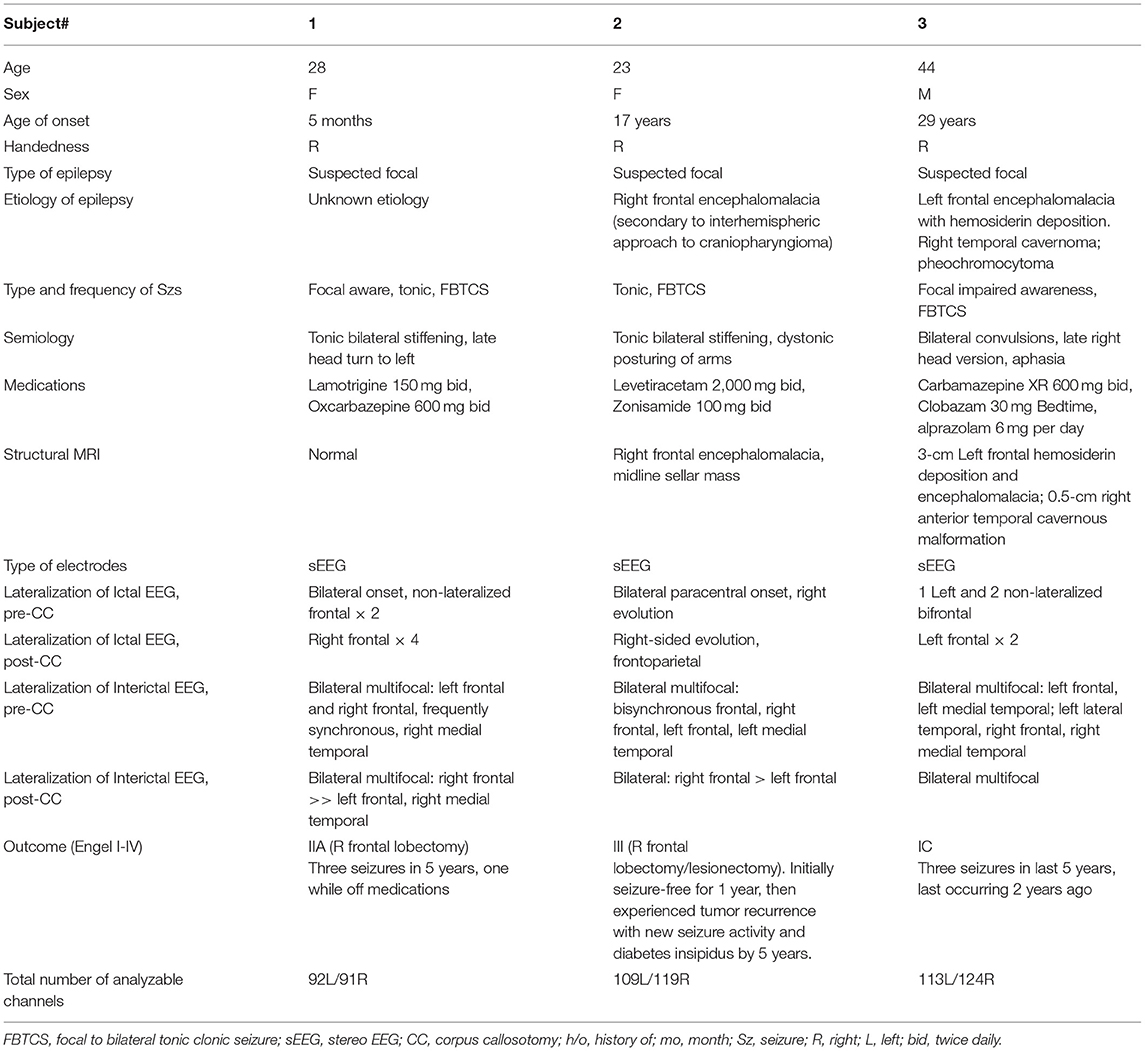 | Subject# | 1 | 2 | 3 |
|---|---|---|---|
| Age | 28 | 23 | 44 |
| Sex | F | F | M |
| Age of onset | 5 months | 17 years | 29 years |
| Handedness | R | R | R |
| Type of epilepsy | Suspected focal | Suspected focal | Suspected focal |
| Etiology of epilepsy | Unknown etiology | Right frontal encephalomalacia (secondary to interhemispheric approach to craniopharyngioma) | Left frontal encephalomalacia with hemosiderin deposition. Right temporal cavernoma; pheochromocytoma |
| Type and frequency of Szs | Focal aware, tonic, FBTCS | Tonic, FBTCS | Focal impaired awareness, FBTCS |
| Semiology | Tonic bilateral stiffening, late head turn to left | Tonic bilateral stiffening, dystonic posturing of arms | Bilateral convulsions, late right head version, aphasia |
| Medications | Lamotrigine 150 mg bid, Oxcarbazepine 600 mg bid | Levetiracetam 2,000 mg bid, Zonisamide 100 mg bid | Carbamazepine XR 600 mg bid, Clobazam 30 mg Bedtime, alprazolam 6 mg per day |
| Structural MRI | Normal | Right frontal encephalomalacia, midline sellar mass | 3-cm Left frontal hemosiderin deposition and encephalomalacia; 0.5-cm right anterior temporal cavernous malformation |
| Type of electrodes | sEEG | sEEG | sEEG |
| Lateralization of Ictal EEG, pre-CC | Bilateral onset, non-lateralized frontal × 2 | Bilateral paracentral onset, right evolution | 1 Left and 2 non-lateralized bifrontal |
| Lateralization of Ictal EEG, post-CC | Right frontal × 4 | Right-sided evolution, frontoparietal | Left frontal × 2 |
| Lateralization of Interictal EEG, pre-CC | Bilateral multifocal: left frontal and right frontal, frequently synchronous, right medial temporal | Bilateral multifocal: bisynchronous frontal, right frontal, left frontal, left medial temporal | Bilateral multifocal: left frontal, left medial temporal; left lateral temporal, right frontal, right medial temporal |
| Lateralization of Interictal EEG, post-CC | Bilateral multifocal: right frontal >> left frontal, right medial temporal | Bilateral: right frontal > left frontal | Bilateral multifocal |
| Outcome (Engel I-IV) | IIA (R frontal lobectomy) Three seizures in 5 years, one while off medications | III (R frontal lobectomy/lesionectomy). Initially seizure-free for 1 year, then experienced tumor recurrence with new seizure activity and diabetes insipidus by 5 years. | IC Three seizures in last 5 years, last occurring 2 years ago |
| Total number of analyzable channels | 92L/91R | 109L/119R | 113L/124R |

FBTCS, focal to bilateral tonic clonic seizure; sEEG, stereo EEG; CC, corpus callosotomy; h/o, history of; mo, month; Sz, seizure; R, right; L, left; bid, twice daily.